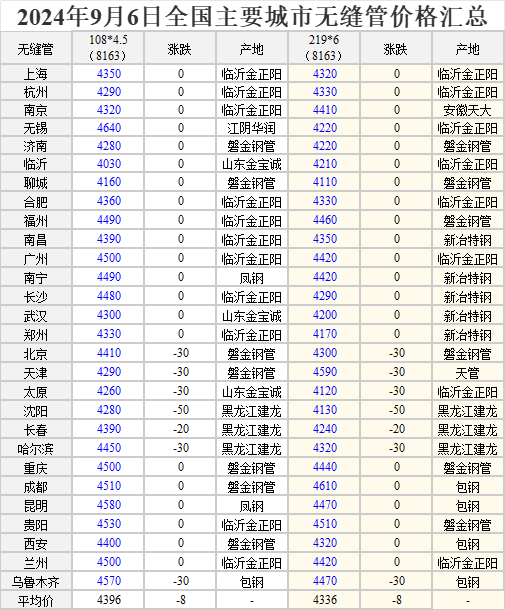 2024年9月6日全国主要城市无缝管价格汇总

| 无缝管 | 108*4.5（8163） | 涨跌 | 产地 | 219*6（8163） | 涨跌 | 产地 |
|---|---|---|---|---|---|---|
| 上海 | 4350 | 0 | 临沂金正阳 | 4320 | 0 | 临沂金正阳 |
| 杭州 | 4290 | 0 | 临沂金正阳 | 4330 | 0 | 临沂金正阳 |
| 南京 | 4320 | 0 | 临沂金正阳 | 4410 | 0 | 安徽天大 |
| 无锡 | 4640 | 0 | 江阴华润 | 4220 | 0 | 临沂金正阳 |
| 济南 | 4280 | 0 | 磐金钢管 | 4220 | 0 | 磐金钢管 |
| 临沂 | 4030 | 0 | 山东金宝诚 | 4210 | 0 | 临沂金正阳 |
| 聊城 | 4160 | 0 | 磐金钢管 | 4110 | 0 | 磐金钢管 |
| 合肥 | 4360 | 0 | 临沂金正阳 | 4330 | 0 | 临沂金正阳 |
| 福州 | 4490 | 0 | 临沂金正阳 | 4460 | 0 | 磐金钢管 |
| 南昌 | 4390 | 0 | 临沂金正阳 | 4350 | 0 | 新冶特钢 |
| 广州 | 4500 | 0 | 临沂金正阳 | 4420 | 0 | 临沂金正阳 |
| 南宁 | 4490 | 0 | 凤钢 | 4420 | 0 | 新冶特钢 |
| 长沙 | 4480 | 0 | 临沂金正阳 | 4290 | 0 | 新冶特钢 |
| 武汉 | 4300 | 0 | 山东金宝诚 | 4200 | 0 | 新冶特钢 |
| 郑州 | 4330 | 0 | 临沂金正阳 | 4170 | 0 | 新冶特钢 |
| 北京 | 4410 | -30 | 磐金钢管 | 4300 | -30 | 磐金钢管 |
| 天津 | 4290 | -30 | 磐金钢管 | 4590 | -30 | 天管 |
| 太原 | 4260 | -30 | 山东金宝诚 | 4120 | -30 | 临沂金正阳 |
| 沈阳 | 4280 | -50 | 黑龙江建龙 | 4130 | -50 | 黑龙江建龙 |
| 长春 | 4390 | -20 | 黑龙江建龙 | 4240 | -20 | 黑龙江建龙 |
| 哈尔滨 | 4450 | -30 | 黑龙江建龙 | 4320 | -30 | 黑龙江建龙 |
| 重庆 | 4500 | 0 | 磐金钢管 | 4440 | 0 | 磐金钢管 |
| 成都 | 4510 | 0 | 磐金钢管 | 4610 | 0 | 包钢 |
| 昆明 | 4580 | 0 | 凤钢 | 4470 | 0 | 包钢 |
| 贵阳 | 4530 | 0 | 临沂金正阳 | 4510 | 0 | 磐金钢管 |
| 西安 | 4400 | 0 | 磐金钢管 | 4320 | 0 | 包钢 |
| 兰州 | 4500 | 0 | 临沂金正阳 | 4420 | 0 | 临沂金正阳 |
| 乌鲁木齐 | 4570 | -30 | 包钢 | 4470 | -30 | 包钢 |
| 平均价 | 4396 | -8 | - | 4336 | -8 | - |